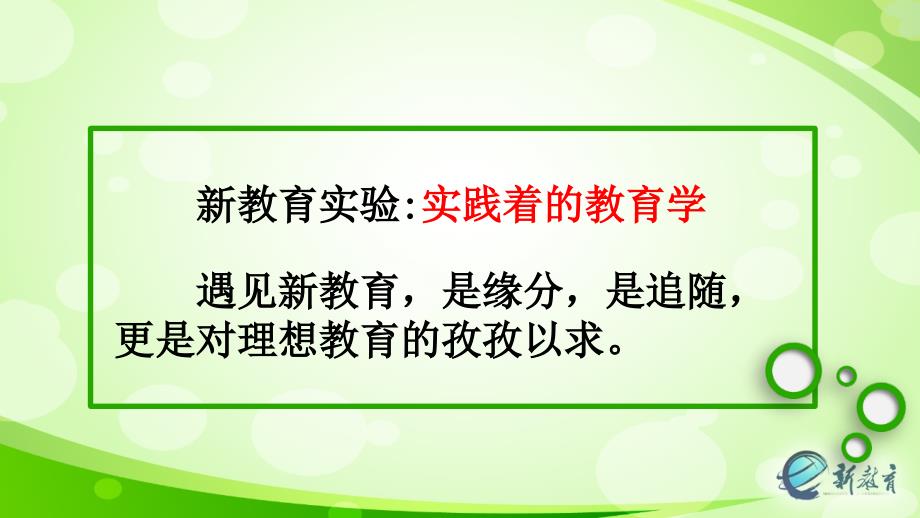 新教育实验:实践着的教育学

遇见新教育，是缘分，是追随，更是对理想教育的孜孜以求。

新教育